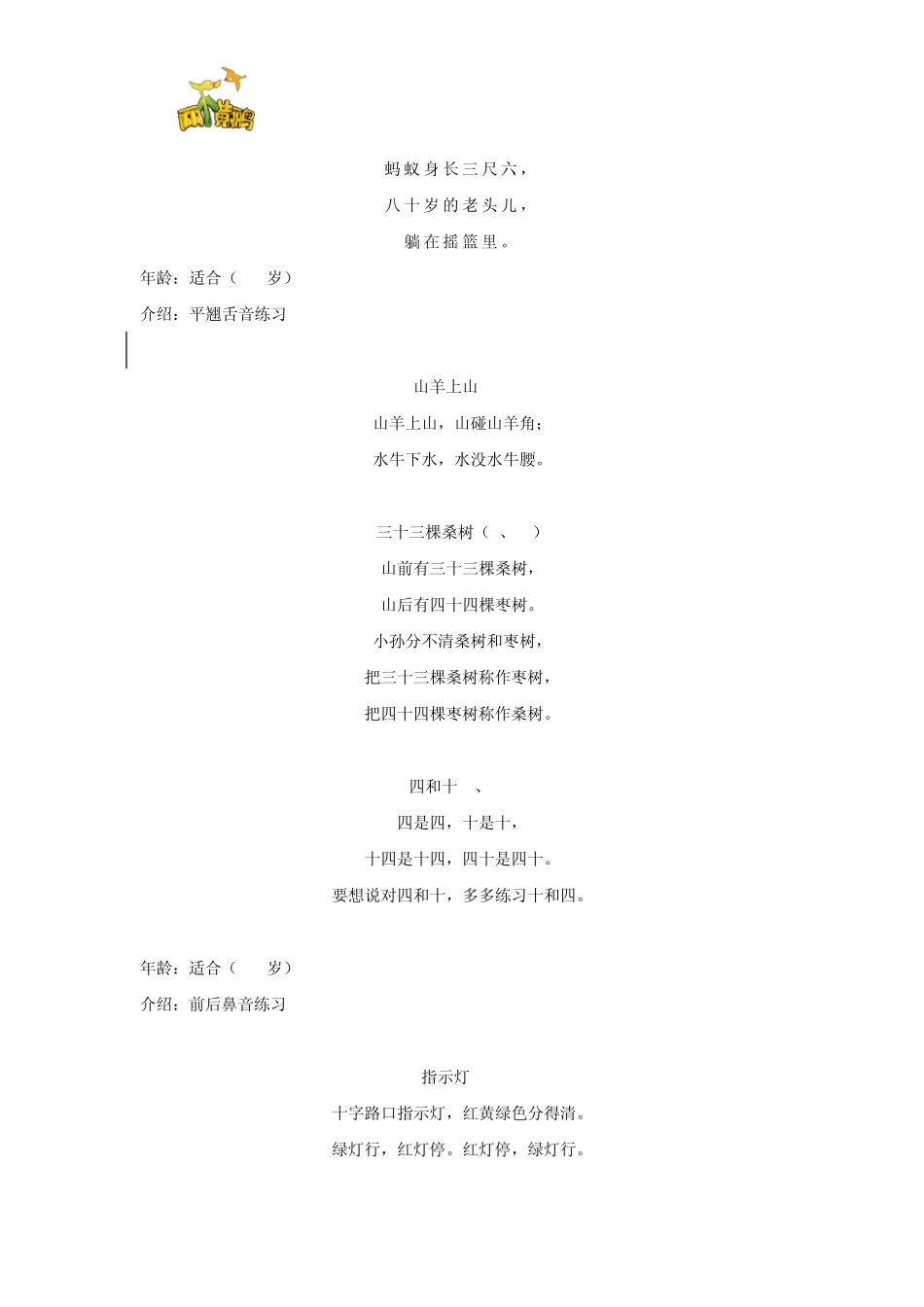 两个黄鹂

蚂蚁身长三尺六，

八十岁的老头儿，

躺在摇篮里。

年龄：适合（　　岁）

介绍：平翘舌音练习

山羊上山

山羊上山，山碰山羊角；

水牛下水，水没水牛腰。

三十三棵桑树（　、　）

山前有三十三棵桑树，

山后有四十四棵枣树。

小孙分不清桑树和枣树，

把三十三棵桑树称作枣树，

把四十四棵枣树称作桑树。

四和十　、

四是四，十是十，

十四是十四，四十是四十。

要想说对四和十，多多练习十和四。

年龄：适合（　　岁）

介绍：前后鼻音练习

指示灯

十字路口指示灯，红黄绿色分得清。

绿灯行，红灯停。红灯停，绿灯行。